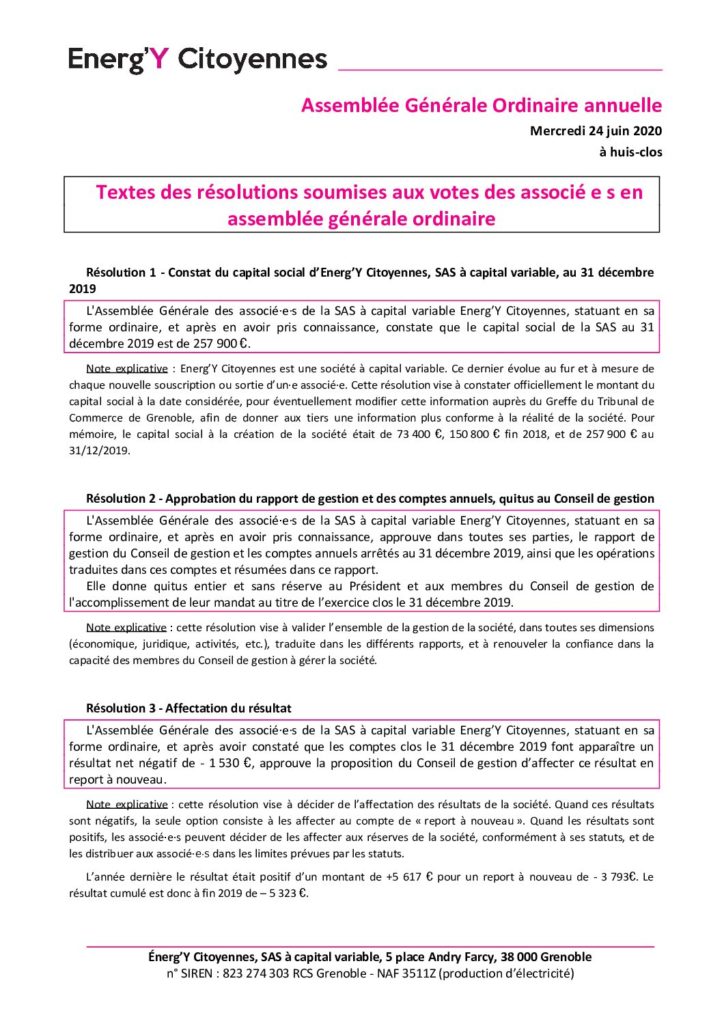 Energ'Y Citoyennes

Assemblée Générale Ordinaire annuelle
Mercredi 24 juin 2020
à huis-clos

Textes des résolutions soumises aux votes des associé e s en assemblée générale ordinaire

Résolution 1 - Constat du capital social d'Energ'Y Citoyennes, SAS à capital variable, au 31 décembre 2019

L'Assemblée Générale des associé·e·s de la SAS à capital variable Energ'Y Citoyennes, statuant en sa forme ordinaire, et après en avoir pris connaissance, constate que le capital social de la SAS au 31 décembre 2019 est de 257 900 €.

Note explicative : Energ'Y Citoyennes est une société à capital variable. Ce dernier évolue au fur et à mesure de chaque nouvelle souscription ou sortie d'un·e associé·e. Cette résolution vise à constater officiellement le montant du capital social à la date considérée, pour éventuellement modifier cette information auprès du Greffe du Tribunal de Commerce de Grenoble, afin de donner aux tiers une information plus conforme à la réalité de la société. Pour mémoire, le capital social à la création de la société était de 73 400 €, 150 800 € fin 2018, et de 257 900 € au 31/12/2019.

Résolution 2 - Approbation du rapport de gestion et des comptes annuels, quitus au Conseil de gestion

L'Assemblée Générale des associé·e·s de la SAS à capital variable Energ'Y Citoyennes, statuant en sa forme ordinaire, et après en avoir pris connaissance, approuve dans toutes ses parties, le rapport de gestion du Conseil de gestion et les comptes annuels arrêtés au 31 décembre 2019, ainsi que les opérations traduites dans ces comptes et résumées dans ce rapport.

Elle donne quitus entier et sans réserve au Président et aux membres du Conseil de gestion de l'accomplissement de leur mandat au titre de l'exercice clos le 31 décembre 2019.

Note explicative : cette résolution vise à valider l'ensemble de la gestion de la société, dans toutes ses dimensions (économique, juridique, activités, etc.), traduite dans les différents rapports, et à renouveler la confiance dans la capacité des membres du Conseil de gestion à gérer la société.

Résolution 3 - Affectation du résultat

L'Assemblée Générale des associé·e·s de la SAS à capital variable Energ'Y Citoyennes, statuant en sa forme ordinaire, et après avoir constaté que les comptes clos le 31 décembre 2019 font apparaître un résultat net négatif de - 1 530 €, approuve la proposition du Conseil de gestion d'affecter ce résultat en report à nouveau.

Note explicative : cette résolution vise à décider de l'affectation des résultats de la société. Quand ces résultats sont négatifs, la seule option consiste à les affecter au compte de « report à nouveau ». Quand les résultats sont positifs, les associé·e·s peuvent décider de les affecter aux réserves de la société, conformément à ses statuts, et de les distribuer aux associé·e·s dans les limites prévues par les statuts.

L'année dernière le résultat était positif d'un montant de +5 617 € pour un report à nouveau de - 3 793€. Le résultat cumulé est donc à fin 2019 de – 5 323 €.

Énerg'Y Citoyennes, SAS à capital variable, 5 place Andry Farcy, 38 000 Grenoble
n° SIREN : 823 274 303 RCS Grenoble - NAF 3511Z (production d'électricité)